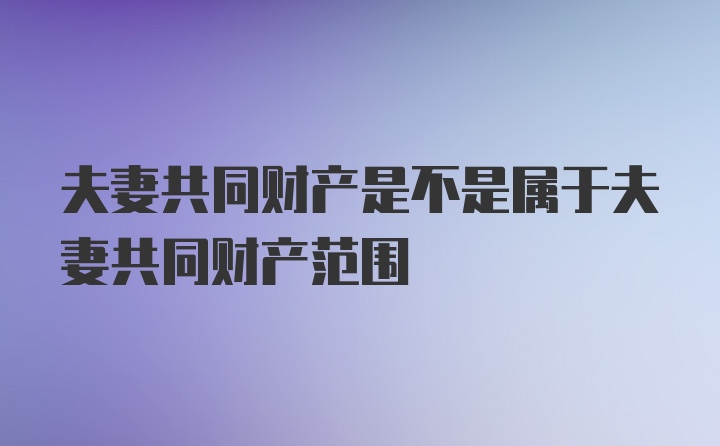 夫妻共同财产是不是属于夫妻共同财产范围